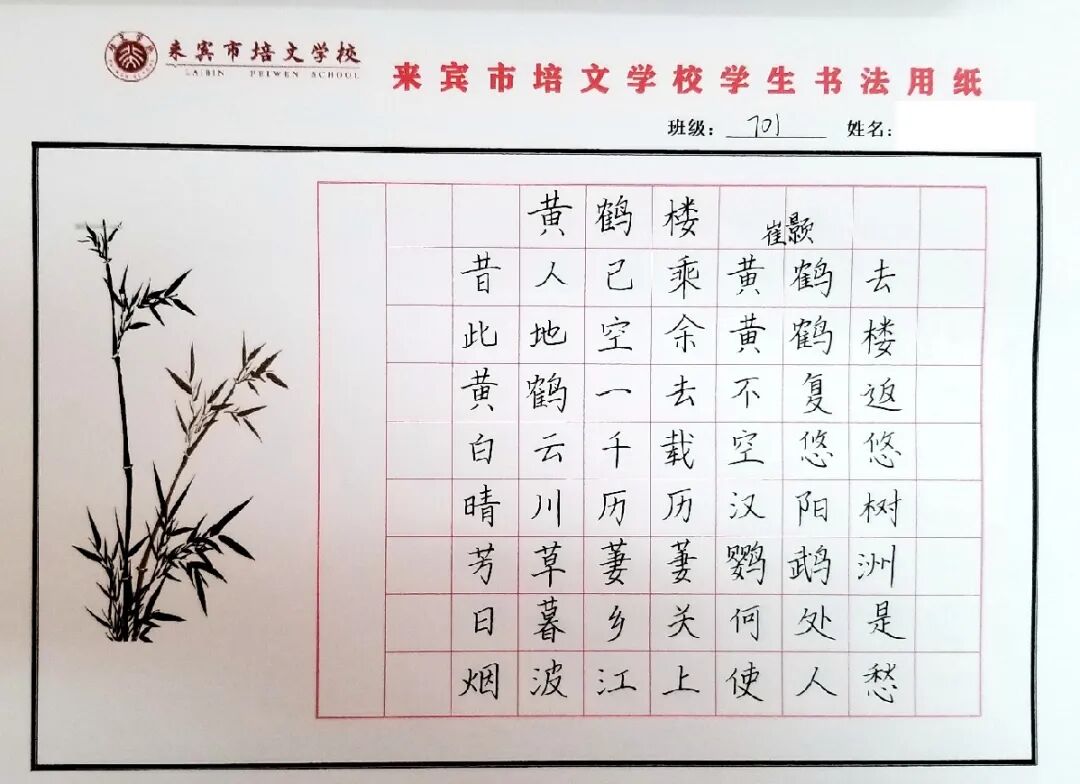 来宾市培文学校
LAIBIN PEIWEN SCHOOL

来宾市培文学校学生书法用纸

班级：701 姓名：

黄鹤楼 崔颢

昔人已乘黄鹤去
此地空余黄鹤楼
黄鹤一去不复返
白云千载空悠悠
晴川历历汉阳树
芳草萋萋鹦鹉洲
日暮乡关何处是
烟波江上使人愁